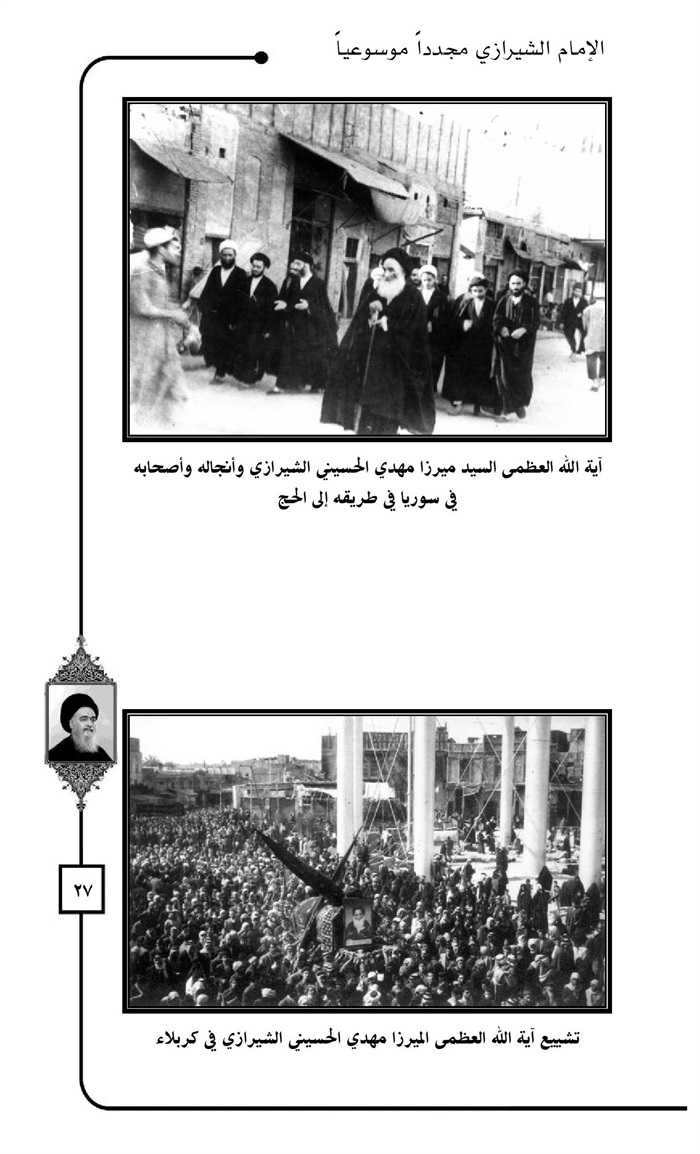 الإمام الشيرازي مجدداً موسوعياً

آية الله العظمى السيد ميرزا مهدي الحسيني الشيرازي وأنجاله وأصحابه في سوريا في طريقه إلى الحج

٢٧

تشييع آية الله العظمى الميرزا مهدي الحسيني الشيرازي في كربلاء